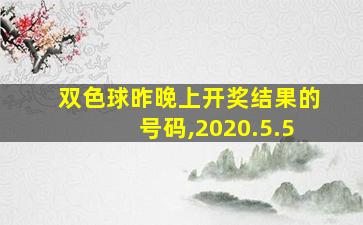 双色球昨晚上开奖结果的号码,2020.5.5